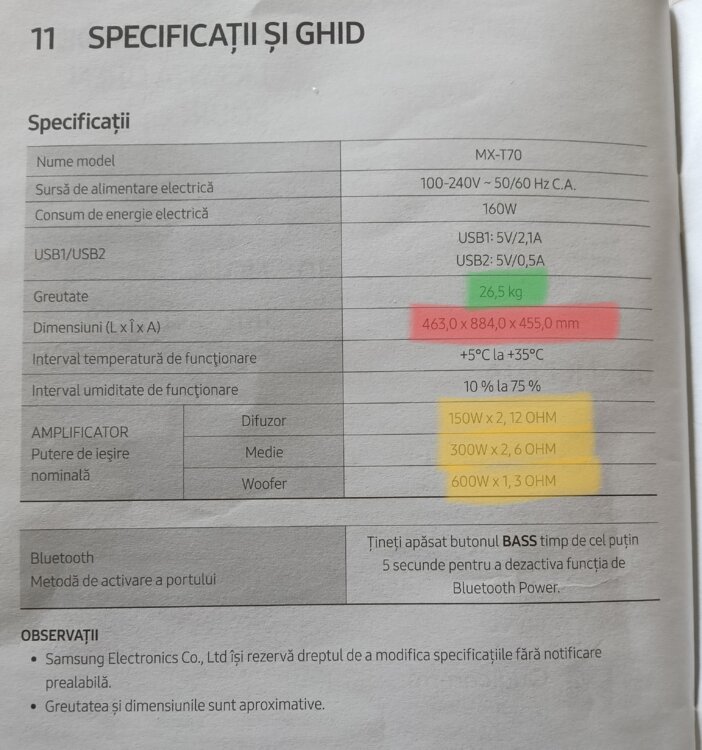 11 SPECIFICAȚII ȘI GHID

Specificații

| Nume model | | MX-T70 |
|---|---|---|
| Sursă de alimentare electrică | | 100-240V ~ 50/60 Hz C.A. |
| Consum de energie electrică | | 160W |
| USB1/USB2 | | USB1: 5V/2,1A USB2: 5V/0,5A |
| Greutate | | 26,5 kg |
| Dimensiuni (L x Î x A) | | 463,0 x 884,0 x 455,0 mm |
| Interval temperatură de funcționare | | +5°C la +35°C |
| Interval umiditate de funcționare | | 10 % la 75 % |
| AMPLIFICATOR Putere de ieșire nominală | Difuzor | 150W x 2, 12 OHM |
| | Medie | 300W x 2, 6 OHM |
| | Woofer | 600W x 1, 3 OHM |

| Bluetooth Metodă de activare a portului | Țineți apăsat butonul BASS timp de cel puțin 5 secunde pentru a dezactiva funcția de Bluetooth Power. |
|---|---|

OBSERVAȚII
• Samsung Electronics Co., Ltd își rezervă dreptul de a modifica specificațiile fără notificare prealabilă.
• Greutatea și dimensiunile sunt aproximative.